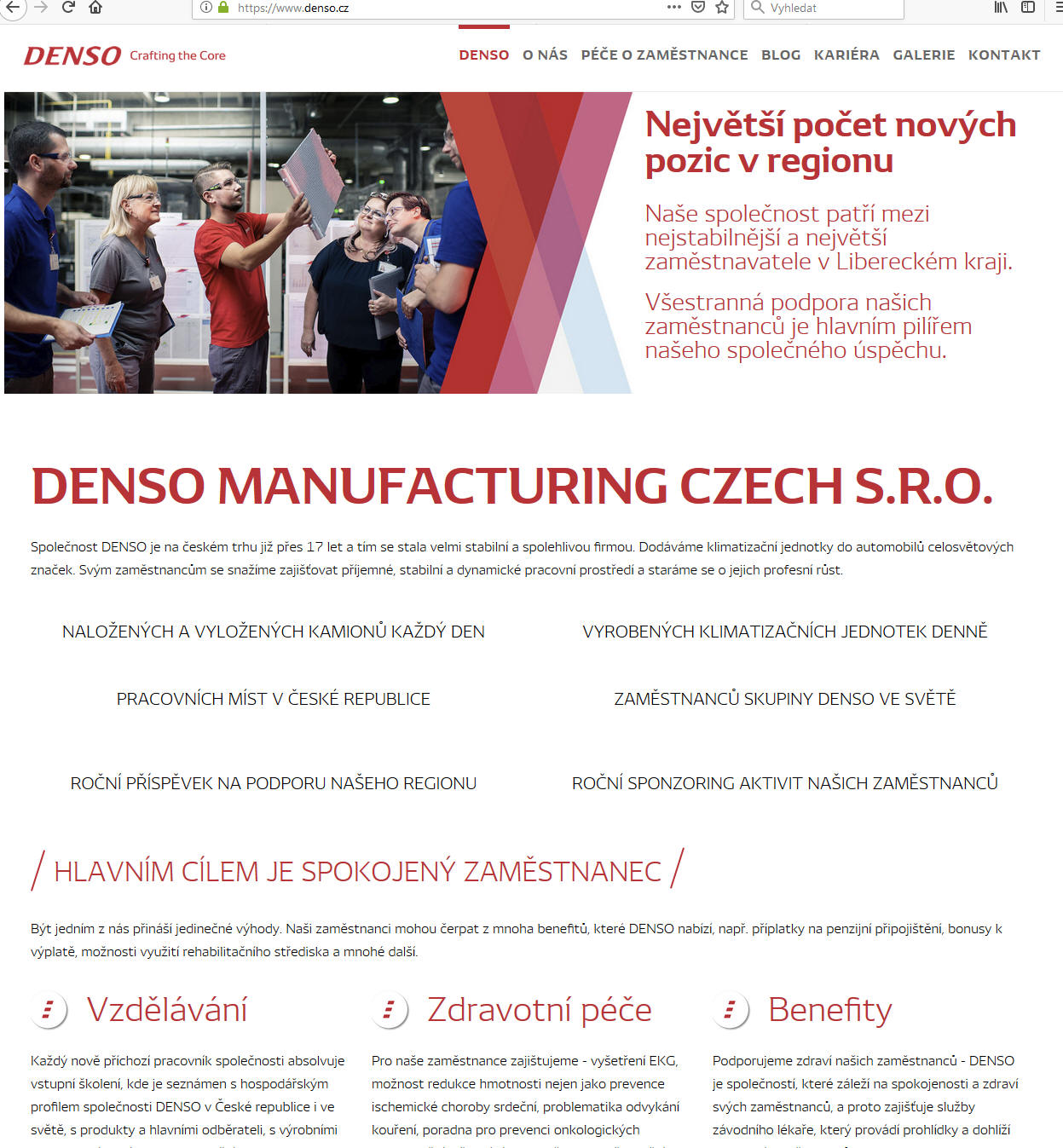 https://www.denso.cz

Vyhledat

DENSO Crafting the Core

DENSO O NÁS PÉČE O ZAMĚSTNANCE BLOG KARIÉRA GALERIE KONTAKT

Největší počet nových pozic v regionu

Naše společnost patří mezi nejstabilnější a největší zaměstnavatele v Libereckém kraji.

Všestranná podpora našich zaměstnanců je hlavním pilířem našeho společného úspěchu.

DENSO MANUFACTURING CZECH S.R.O.

Společnost DENSO je na českém trhu již přes 17 let a tím se stala velmi stabilní a spolehlivou firmou. Dodáváme klimatizační jednotky do automobilů celosvětových značek. Svým zaměstnancům se snažíme zajišťovat příjemné, stabilní a dynamické pracovní prostředí a staráme se o jejich profesní růst.

NALOŽENÝCH A VYLOŽENÝCH KAMIONŮ KAŽDÝ DEN

VYROBENÝCH KLIMATIZAČNÍCH JEDNOTEK DENNĚ

PRACOVNÍCH MÍST V ČESKÉ REPUBLICE

ZAMĚSTNANCŮ SKUPINY DENSO VE SVĚTĚ

ROČNÍ PŘÍSPĚVEK NA PODPORU NAŠEHO REGIONU

ROČNÍ SPONZORING AKTIVIT NAŠICH ZAMĚSTNANCŮ

/ HLAVNÍM CÍLEM JE SPOKOJENÝ ZAMĚSTNANEC /

Být jedním z nás přináší jedinečné výhody. Naši zaměstnanci mohou čerpat z mnoha benefitů, které DENSO nabízí, např. příplatky na penzijní připojištění, bonusy k výplatě, možnosti využití rehabilitačního střediska a mnohé další.

Vzdělávání

Každý nově příchozí pracovník společnosti absolvuje vstupní školení, kde je seznámen s hospodářským profilem společnosti DENSO v České republice i ve světě, s produkty a hlavními odběrateli, s výrobními

Zdravotní péče

Pro naše zaměstnance zajišťujeme - vyšetření EKG, možnost redukce hmotnosti nejen jako prevence ischemické choroby srdeční, problematika odvykání kouření, poradna pro prevenci onkologických

Benefity

Podporujeme zdraví našich zaměstnanců - DENSO je společností, které záleží na spokojenosti a zdraví svých zaměstnanců, a proto zajišťuje služby závodního lékaře, který provádí prohlídky a dohlíží